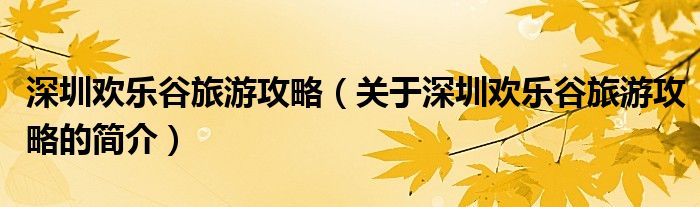 深圳欢乐谷旅游攻略（关于深圳欢乐谷旅游攻略的简介）